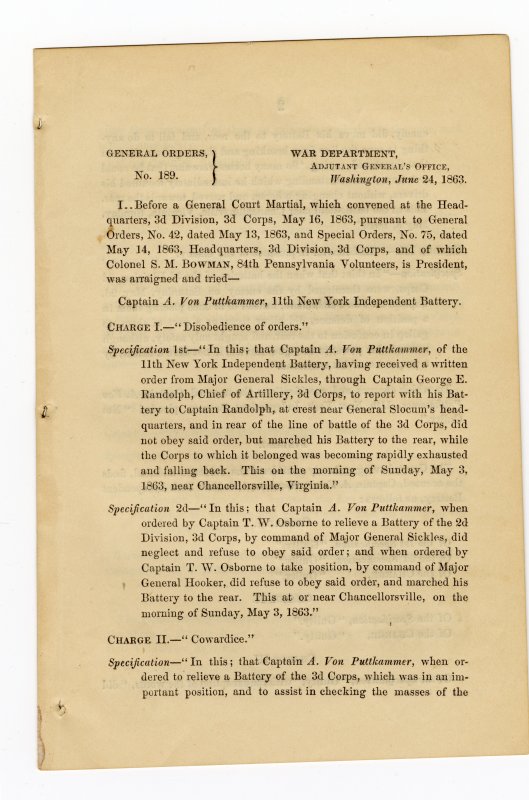 GENERAL ORDERS,
No. 189.

WAR DEPARTMENT,
ADJUTANT GENERAL'S OFFICE,
Washington, June 24, 1863.

I..Before a General Court Martial, which convened at the Headquarters, 3d Division, 3d Corps, May 16, 1863, pursuant to General Orders, No. 42, dated May 13, 1863, and Special Orders, No. 75, dated May 14, 1863, Headquarters, 3d Division, 3d Corps, and of which Colonel S. M. BOWMAN, 84th Pennsylvania Volunteers, is President, was arraigned and tried—

Captain A. Von Puttkammer, 11th New York Independent Battery.

CHARGE I.—"Disobedience of orders."

Specification 1st—"In this; that Captain A. Von Puttkammer, of the 11th New York Independent Battery, having received a written order from Major General Sickles, through Captain George E. Randolph, Chief of Artillery, 3d Corps, to report with his Battery to Captain Randolph, at crest near General Slocum's headquarters, and in rear of the line of battle of the 3d Corps, did not obey said order, but marched his Battery to the rear, while the Corps to which it belonged was becoming rapidly exhausted and falling back. This on the morning of Sunday, May 3, 1863, near Chancellorsville, Virginia."

Specification 2d—"In this; that Captain A. Von Puttkammer, when ordered by Captain T. W. Osborne to relieve a Battery of the 2d Division, 3d Corps, by command of Major General Sickles, did neglect and refuse to obey said order; and when ordered by Captain T. W. Osborne to take position, by command of Major General Hooker, did refuse to obey said order, and marched his Battery to the rear. This at or near Chancellorsville, on the morning of Sunday, May 3, 1863."

CHARGE II.—"Cowardice."

Specification—"In this; that Captain A. Von Puttkammer, when ordered to relieve a Battery of the 3d Corps, which was in an important position, and to assist in checking the masses of the